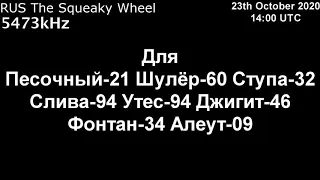 RUS The Squeaky Wheel
5473kHz

23th October 2020
14:00 UTC

Для
Песочный-21 Шулёр-60 Ступа-32
Слива-94 Утес-94 Джигит-46
Фонтан-34 Алеут-09